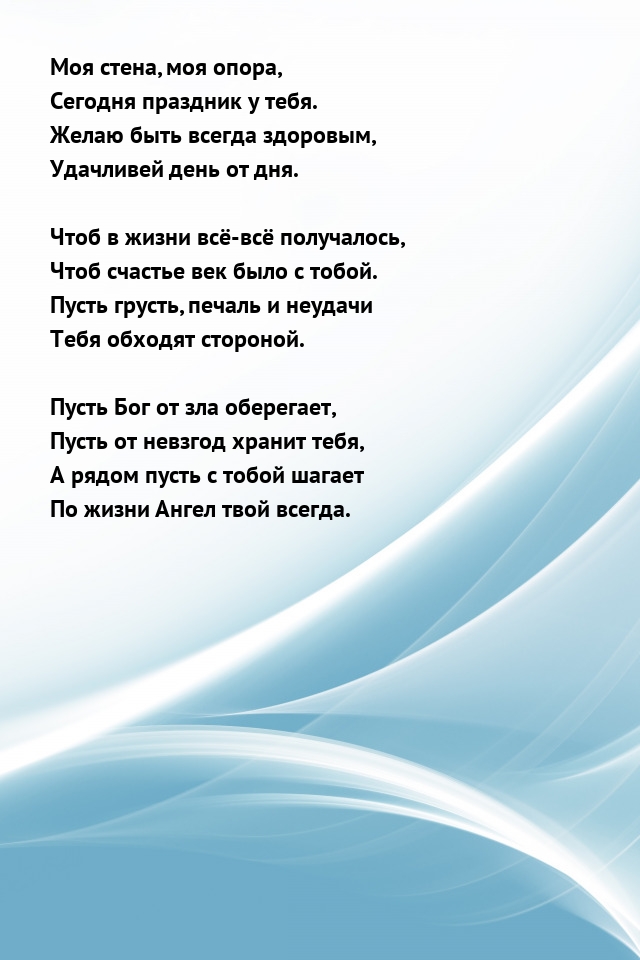 Моя стена, моя опора,
Сегодня праздник у тебя.
Желаю быть всегда здоровым,
Удачливей день от дня.

Чтоб в жизни всё-всё получалось,
Чтоб счастье век было с тобой.
Пусть грусть, печаль и неудачи
Тебя обходят стороной.

Пусть Бог от зла оберегает,
Пусть от невзгод хранит тебя,
А рядом пусть с тобой шагает
По жизни Ангел твой всегда.